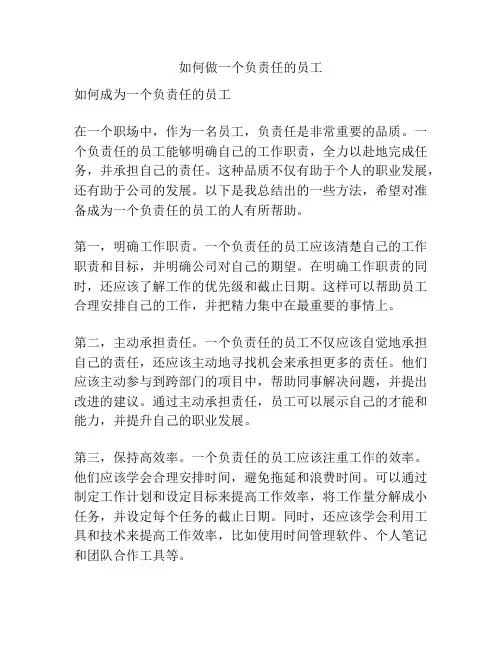 如何做一个负责任的员工

如何成为一个负责任的员工

在一个职场中，作为一名员工，负责任是非常重要的品质。一个负责任的员工能够明确自己的工作职责，全力以赴地完成任务，并承担自己的责任。这种品质不仅有助于个人的职业发展，还有助于公司的发展。以下是我总结出的一些方法，希望对准备成为一个负责任的员工的人有所帮助。

第一，明确工作职责。一个负责任的员工应该清楚自己的工作职责和目标，并明确公司对自己的期望。在明确工作职责的同时，还应该了解工作的优先级和截止日期。这样可以帮助员工合理安排自己的工作，并把精力集中在最重要的事情上。

第二，主动承担责任。一个负责任的员工不仅应该自觉地承担自己的责任，还应该主动地寻找机会来承担更多的责任。他们应该主动参与到跨部门的项目中，帮助同事解决问题，并提出改进的建议。通过主动承担责任，员工可以展示自己的才能和能力，并提升自己的职业发展。

第三，保持高效率。一个负责任的员工应该注重工作的效率。他们应该学会合理安排时间，避免拖延和浪费时间。可以通过制定工作计划和设定目标来提高工作效率，将工作量分解成小任务，并设定每个任务的截止日期。同时，还应该学会利用工具和技术来提高工作效率，比如使用时间管理软件、个人笔记和团队合作工具等。